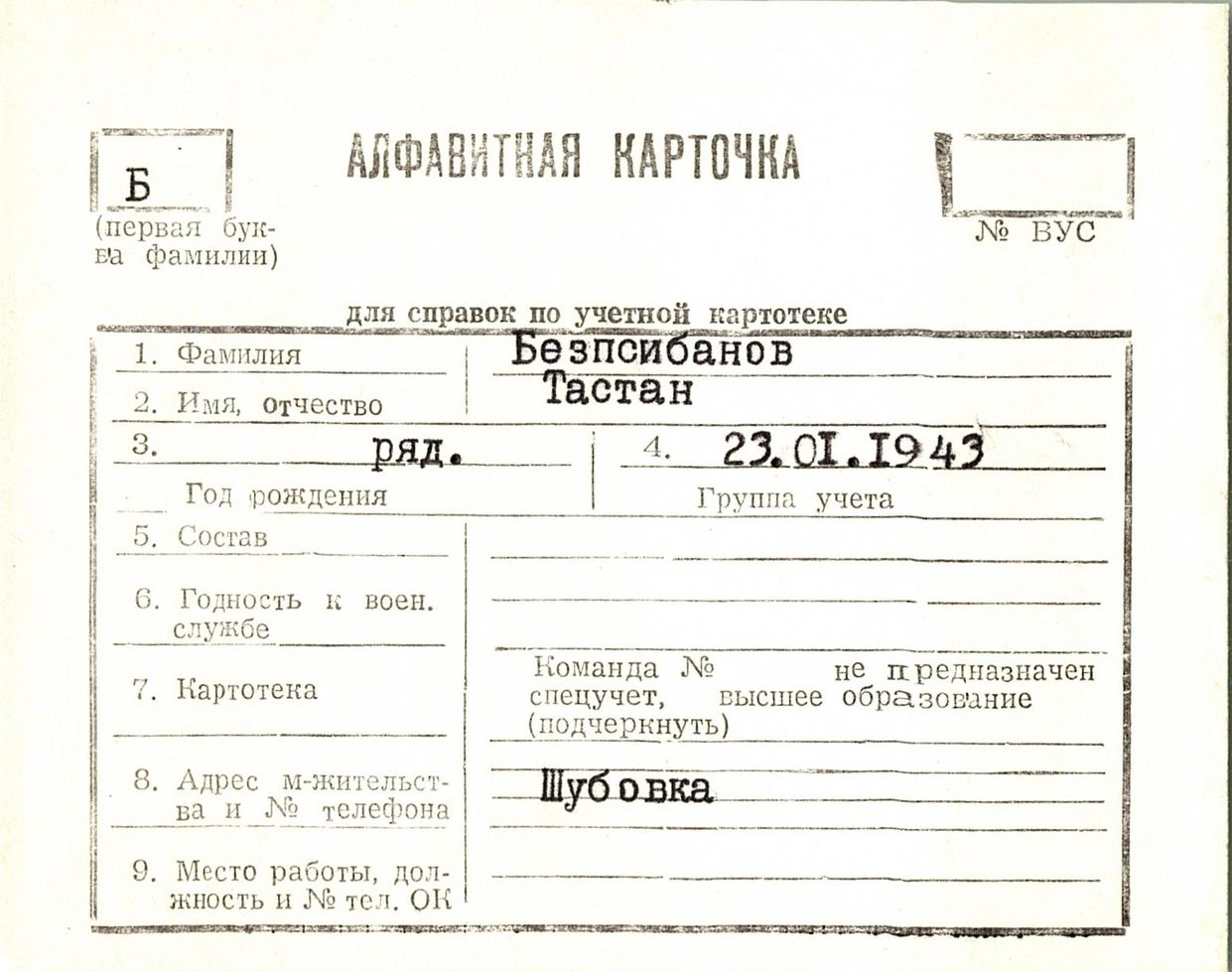 Б
(первая буква фамилии)

АЛФАВИТНАЯ КАРТОЧКА

№ ВУС

для справок по учетной картотеке

1. Фамилия
Безпсибанов

2. Имя, отчество
Тастан

3. ряд.
Год рождения

4. 23.01.1943
Группа учета

5. Состав

6. Годность к воен. службе

7. Картотека
Команда № не предназначен спецучет, высшее образование (подчеркнуть)

8. Адрес м-жительства и № телефона
Шубовка

9. Место работы, должность и № тел. ОК